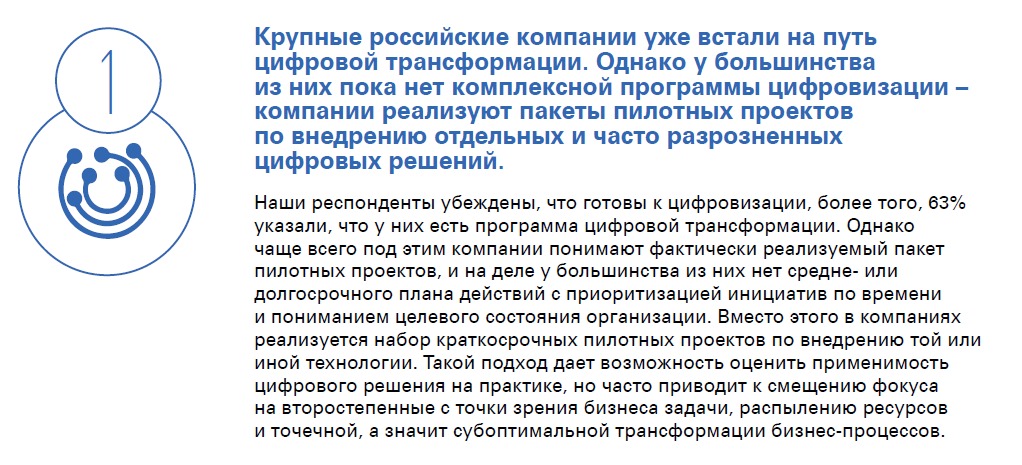 1

Крупные российские компании уже встали на путь цифровой трансформации. Однако у большинства из них пока нет комплексной программы цифровизации – компании реализуют пакеты пилотных проектов по внедрению отдельных и часто разрозненных цифровых решений.

Наши респонденты убеждены, что готовы к цифровизации, более того, 63% указали, что у них есть программа цифровой трансформации. Однако чаще всего под этим компании понимают фактически реализуемый пакет пилотных проектов, и на деле у большинства из них нет средне- или долгосрочного плана действий с приоритизацией инициатив по времени и пониманием целевого состояния организации. Вместо этого в компаниях реализуется набор краткосрочных пилотных проектов по внедрению той или иной технологии. Такой подход дает возможность оценить применимость цифрового решения на практике, но часто приводит к смещению фокуса на второстепенные с точки зрения бизнеса задачи, распылению ресурсов и точечной, а значит субоптимальной трансформации бизнес-процессов.